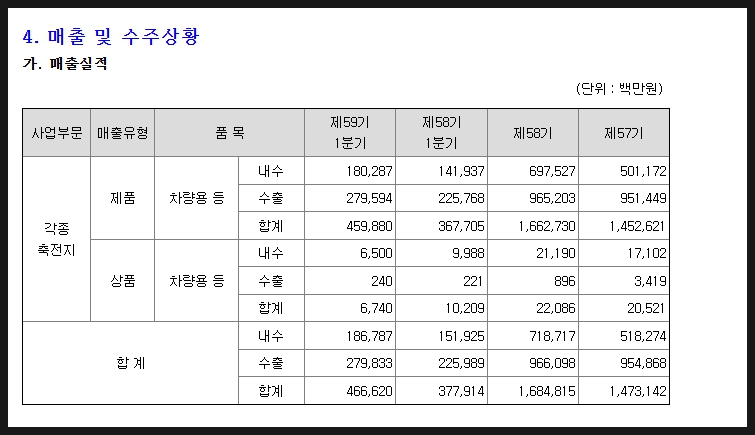 4. 매출 및 수주상황

가. 매출실적

(단위 : 백만원)

| 사업부문 | 매출유형 | 품 목 | | 제59기 1분기 | 제58기 1분기 | 제58기 | 제57기 |
|---|---|---|---|---|---|---|---|
| 각종 축전지 | 제품 | 차량용 등 | 내수 | 180,287 | 141,937 | 697,527 | 501,172 |
| | | | 수출 | 279,594 | 225,768 | 965,203 | 951,449 |
| | | | 합계 | 459,880 | 367,705 | 1,662,730 | 1,452,621 |
| | 상품 | 차량용 등 | 내수 | 6,500 | 9,988 | 21,190 | 17,102 |
| | | | 수출 | 240 | 221 | 896 | 3,419 |
| | | | 합계 | 6,740 | 10,209 | 22,086 | 20,521 |
| 합 계 | | | 내수 | 186,787 | 151,925 | 718,717 | 518,274 |
| | | | 수출 | 279,833 | 225,989 | 966,098 | 954,868 |
| | | | 합계 | 466,620 | 377,914 | 1,684,815 | 1,473,142 |